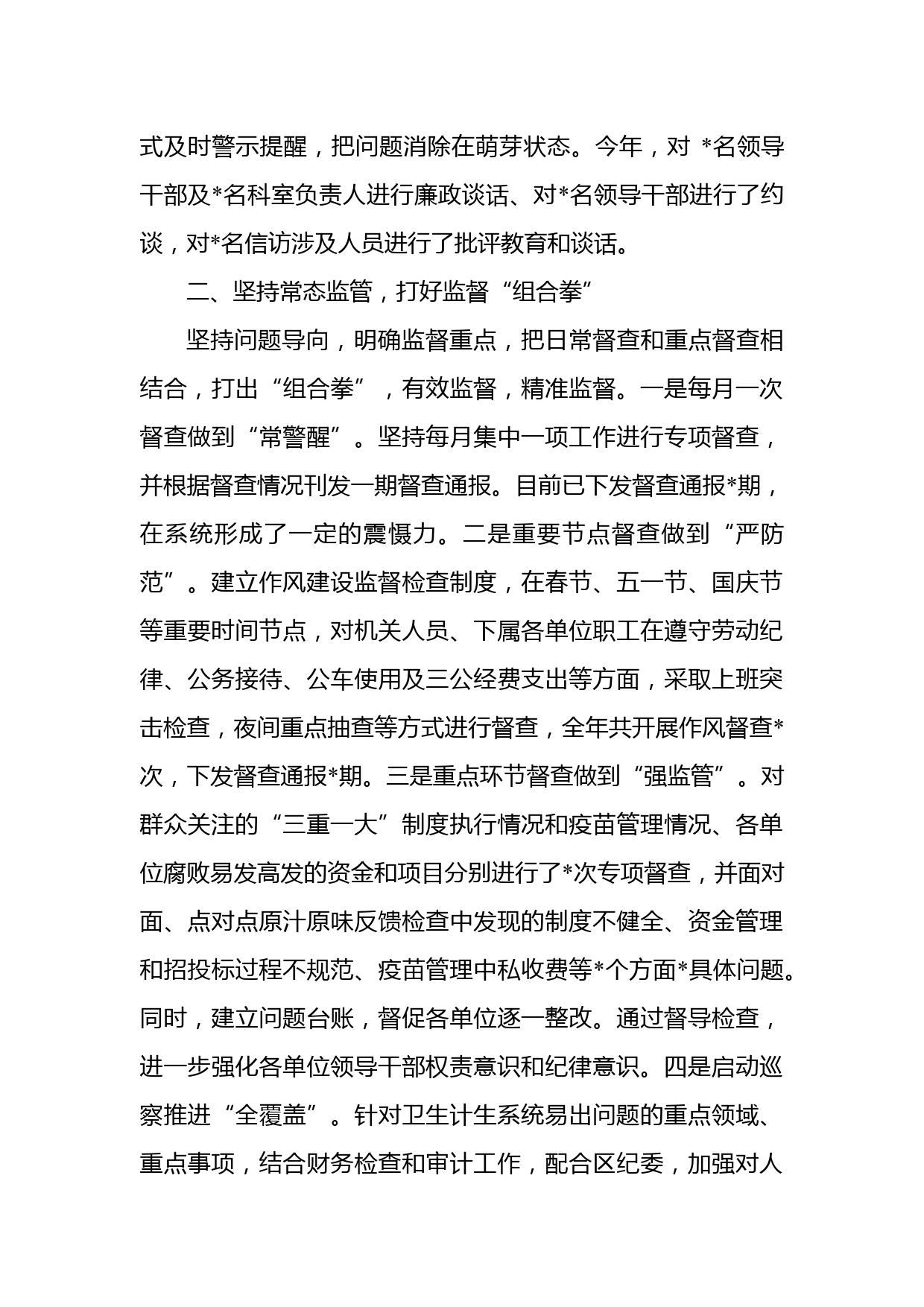 式及时警示提醒，把问题消除在萌芽状态。今年，对 *名领导干部及*名科室负责人进行廉政谈话、对*名领导干部进行了约谈，对*名信访涉及人员进行了批评教育和谈话。

二、坚持常态监管，打好监督“组合拳”

坚持问题导向，明确监督重点，把日常督查和重点督查相结合，打出“组合拳”，有效监督，精准监督。一是每月一次督查做到“常警醒”。坚持每月集中一项工作进行专项督查，并根据督查情况刊发一期督查通报。目前已下发督查通报*期，在系统形成了一定的震慑力。二是重要节点督查做到“严防范”。建立作风建设监督检查制度，在春节、五一节、国庆节等重要时间节点，对机关人员、下属各单位职工在遵守劳动纪律、公务接待、公车使用及三公经费支出等方面，采取上班突击检查，夜间重点抽查等方式进行督查，全年共开展作风督查*次，下发督查通报*期。三是重点环节督查做到“强监管”。对群众关注的“三重一大”制度执行情况和疫苗管理情况、各单位腐败易发高发的资金和项目分别进行了*次专项督查，并面对面、点对点原汁原味反馈检查中发现的制度不健全、资金管理和招投标过程不规范、疫苗管理中私收费等*个方面*具体问题。同时，建立问题台账，督促各单位逐一整改。通过督导检查，进一步强化各单位领导干部权责意识和纪律意识。四是启动巡察推进“全覆盖”。针对卫生计生系统易出问题的重点领域、重点事项，结合财务检查和审计工作，配合区纪委，加强对人